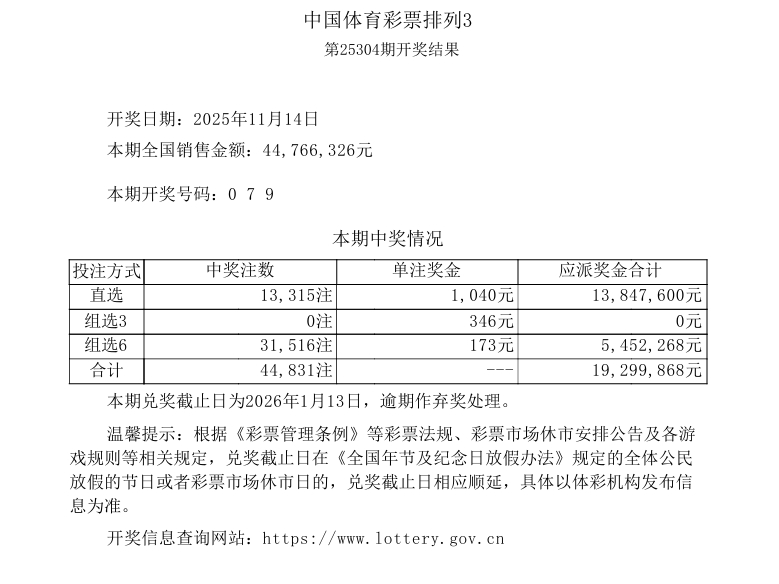 中国体育彩票排列3
第25304期开奖结果

开奖日期：2025年11月14日
本期全国销售金额：44,766,326元

本期开奖号码：0 7 9

本期中奖情况

| 投注方式 | 中奖注数 | 单注奖金 | 应派奖金合计 |
|---|---|---|---|
| 直选 | 13,315注 | 1,040元 | 13,847,600元 |
| 组选3 | 0注 | 346元 | 0元 |
| 组选6 | 31,516注 | 173元 | 5,452,268元 |
| 合计 | 44,831注 | --- | 19,299,868元 |

本期兑奖截止日为2026年1月13日，逾期作弃奖处理。

温馨提示：根据《彩票管理条例》等彩票法规、彩票市场休市安排公告及各游戏规则等相关规定，兑奖截止日在《全国年节及纪念日放假办法》规定的全体公民放假的节日或者彩票市场休市日的，兑奖截止日相应顺延，具体以体彩机构发布信息为准。

开奖信息查询网站：https://www.lottery.gov.cn